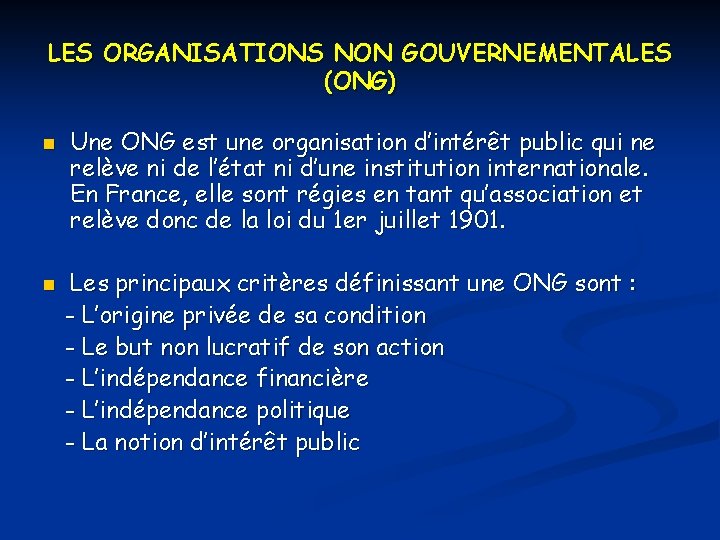 LES ORGANISATIONS NON GOUVERNEMENTALES (ONG)

Une ONG est une organisation d'intérêt public qui ne relève ni de l'état ni d'une institution internationale. En France, elle sont régies en tant qu'association et relève donc de la loi du 1er juillet 1901.

Les principaux critères définissant une ONG sont :
- L'origine privée de sa condition
- Le but non lucratif de son action
- L'indépendance financière
- L'indépendance politique
- La notion d'intérêt public